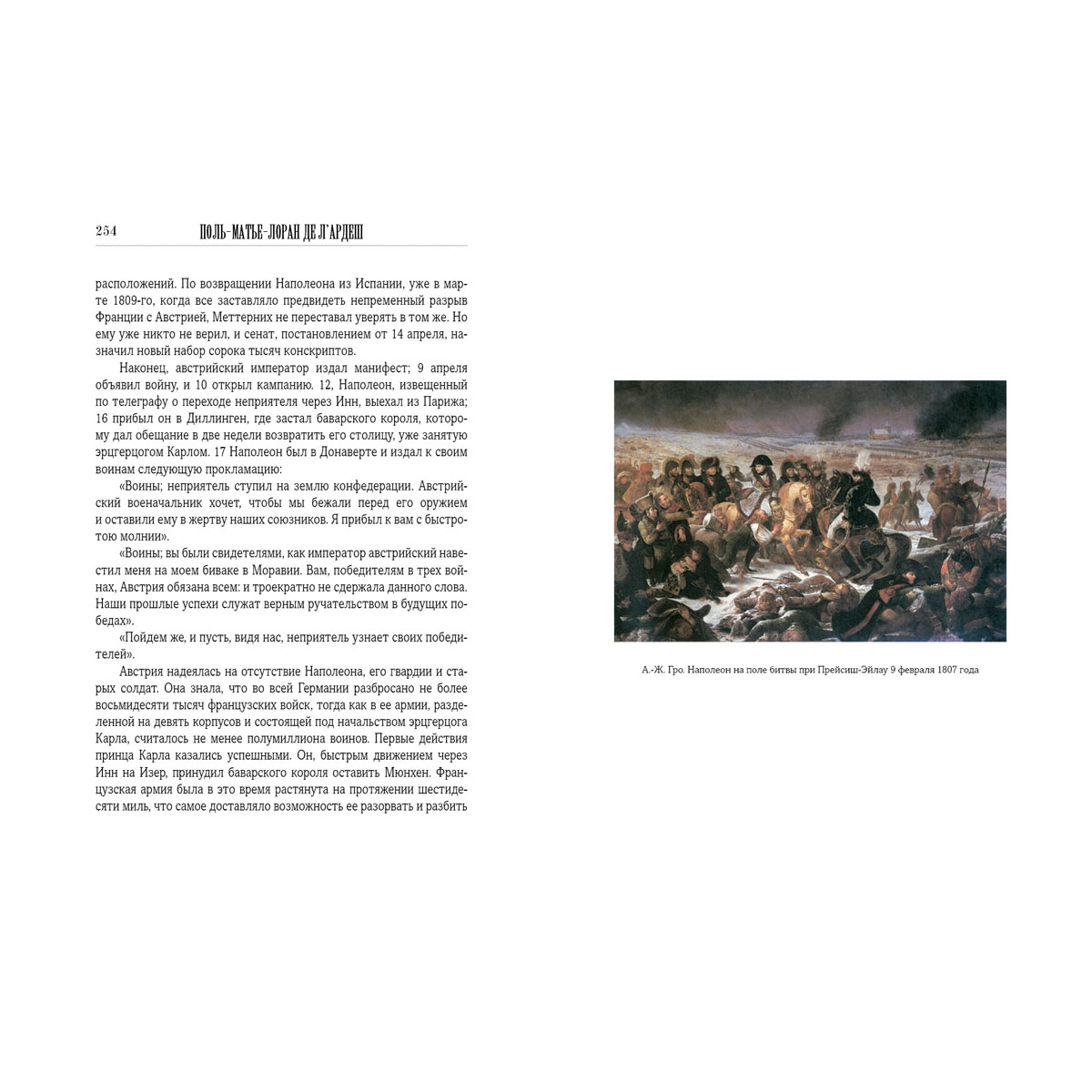 254 ПОЛЬ-МАТЬЕ-ЛОРАН ДЕ Л'АРДЕШ

расположений. По возвращении Наполеона из Испании, уже в марте 1809-го, когда все заставляло предвидеть непременный разрыв Франции с Австрией, Меттерних не переставал уверять в том же. Но ему уже никто не верил, и сенат, постановлением от 14 апреля, назначил новый набор сорока тысяч конскриптов.

Наконец, австрийский император издал манифест; 9 апреля объявил войну, и 10 открыл кампанию. 12, Наполеон, извещенный по телеграфу о переходе неприятеля через Инн, выехал из Парижа; 16 прибыл он в Диллинген, где застал баварского короля, которому дал обещание в две недели возвратить его столицу, уже занятую эрцгерцогом Карлом. 17 Наполеон был в Донаверте и издал к своим воинам следующую прокламацию:

«Воины; неприятель ступил на землю конфедерации. Австрийский военачальник хочет, чтобы мы бежали перед его оружием и оставили ему в жертву наших союзников. Я прибыл к вам с быстротою молнии».

«Воины; вы были свидетелями, как император австрийский навестил меня на моем биваке в Моравии. Вам, победителям в трех войнах, Австрия обязана всем: и троекратно не сдержала данного слова. Наши прошлые успехи служат верным ручательством в будущих победах».

«Пойдем же, и пусть, видя нас, неприятель узнает своих победителей».

Австрия надеялась на отсутствие Наполеона, его гвардии и старых солдат. Она знала, что во всей Германии разбросано не более восьмидесяти тысяч французских войск, тогда как в ее армии, разделенной на девять корпусов и состоящей под начальством эрцгерцога Карла, считалось не менее полумиллиона воинов. Первые действия принца Карла казались успешными. Он, быстрым движением через Инн на Изер, принудил баварского короля оставить Мюнхен. Французская армия была в это время растянута на протяжении шестидесяти миль, что самое доставляло возможность ее разорвать и разбить

А.-Ж. Гро. Наполеон на поле битвы при Прейсиш-Эйлау 9 февраля 1807 года